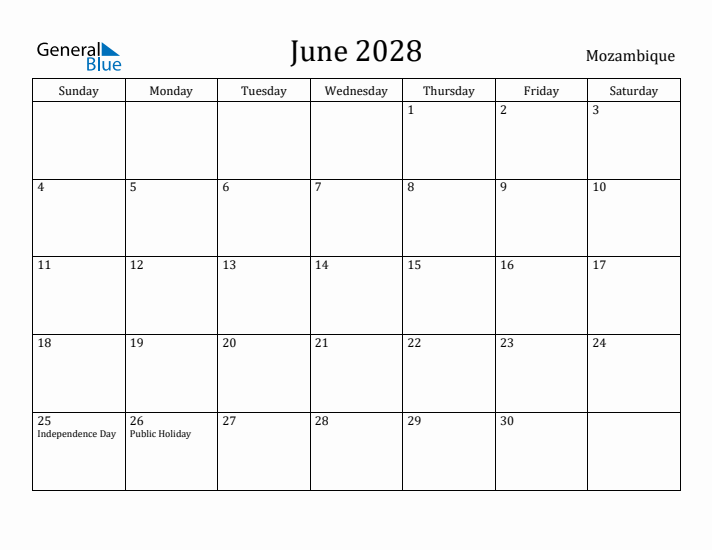 General Blue

June 2028

Mozambique

| Sunday | Monday | Tuesday | Wednesday | Thursday | Friday | Saturday |
|---|---|---|---|---|---|---|
| | | | | 1 | 2 | 3 |
| 4 | 5 | 6 | 7 | 8 | 9 | 10 |
| 11 | 12 | 13 | 14 | 15 | 16 | 17 |
| 18 | 19 | 20 | 21 | 22 | 23 | 24 |
| 25 Independence Day | 26 Public Holiday | 27 | 28 | 29 | 30 | |